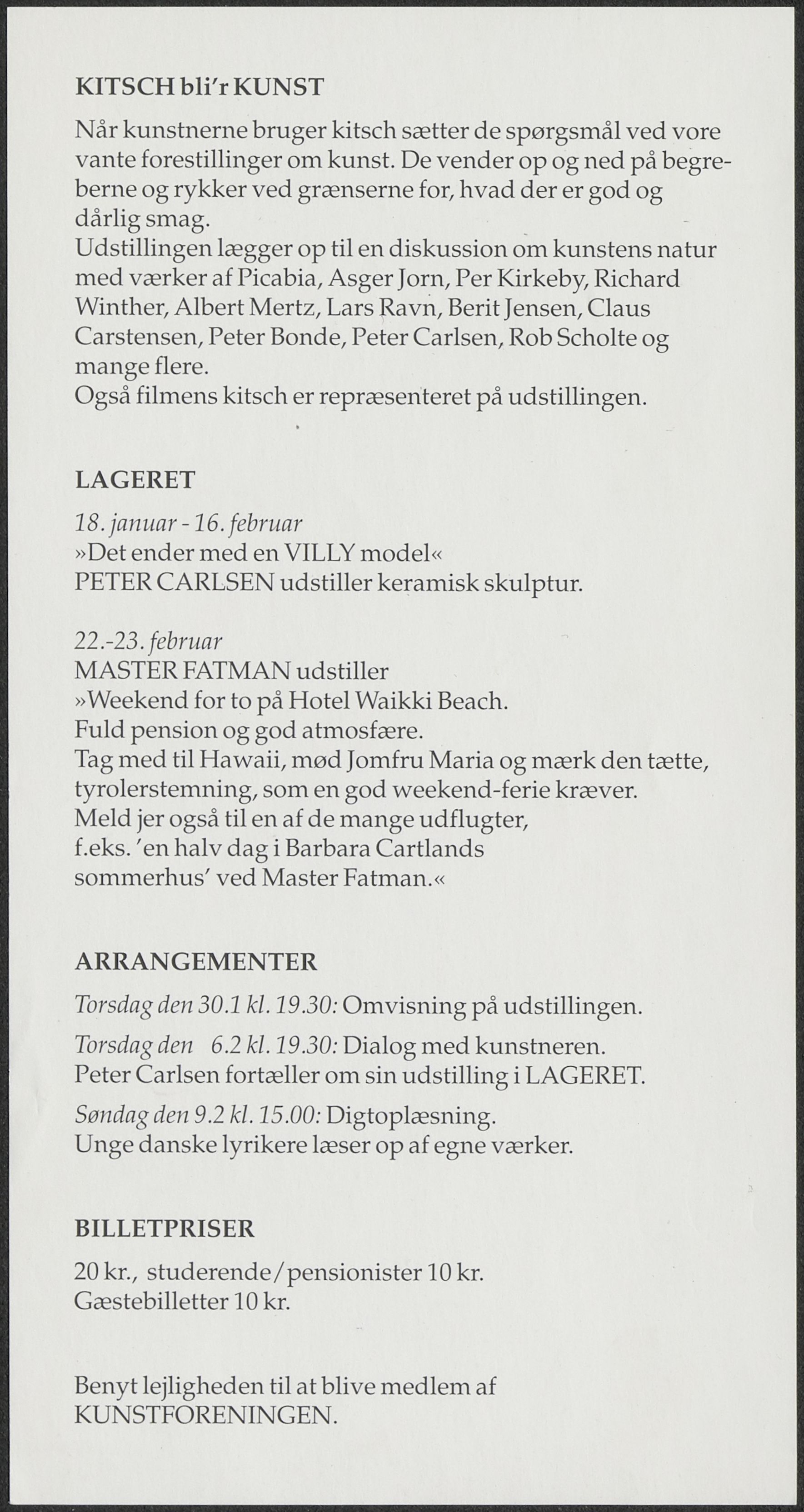 KITSCH bli'r KUNST

Når kunstnerne bruger kitsch sætter de spørgsmål ved vore vante forestillinger om kunst. De vender op og ned på begreberne og rykker ved grænserne for, hvad der er god og dårlig smag.
Udstillingen lægger op til en diskussion om kunstens natur med værker af Picabia, Asger Jorn, Per Kirkeby, Richard Winther, Albert Mertz, Lars Ravn, Berit Jensen, Claus Carstensen, Peter Bonde, Peter Carlsen, Rob Scholte og mange flere.
Også filmens kitsch er repræsenteret på udstillingen.

LAGERET

18. januar - 16. februar
»Det ender med en VILLY model«
PETER CARLSEN udstiller keramisk skulptur.

22.-23. februar
MASTER FATMAN udstiller
»Weekend for to på Hotel Waikki Beach.
Fuld pension og god atmosfære.
Tag med til Hawaii, mød Jomfru Maria og mærk den tætte, tyrolerstemning, som en god weekend-ferie kræver.
Meld jer også til en af de mange udflugter,
f.eks. 'en halv dag i Barbara Cartlands sommerhus' ved Master Fatman.«

ARRANGEMENTER

Torsdag den 30.1 kl. 19.30: Omvisning på udstillingen.

Torsdag den 6.2 kl. 19.30: Dialog med kunstneren.
Peter Carlsen fortæller om sin udstilling i LAGERET.

Søndag den 9.2 kl. 15.00: Digtoplæsning.
Unge danske lyrikere læser op af egne værker.

BILLETPRISER

20 kr., studerende/pensionister 10 kr.
Gæstebilletter 10 kr.

Benyt lejligheden til at blive medlem af KUNSTFORENINGEN.